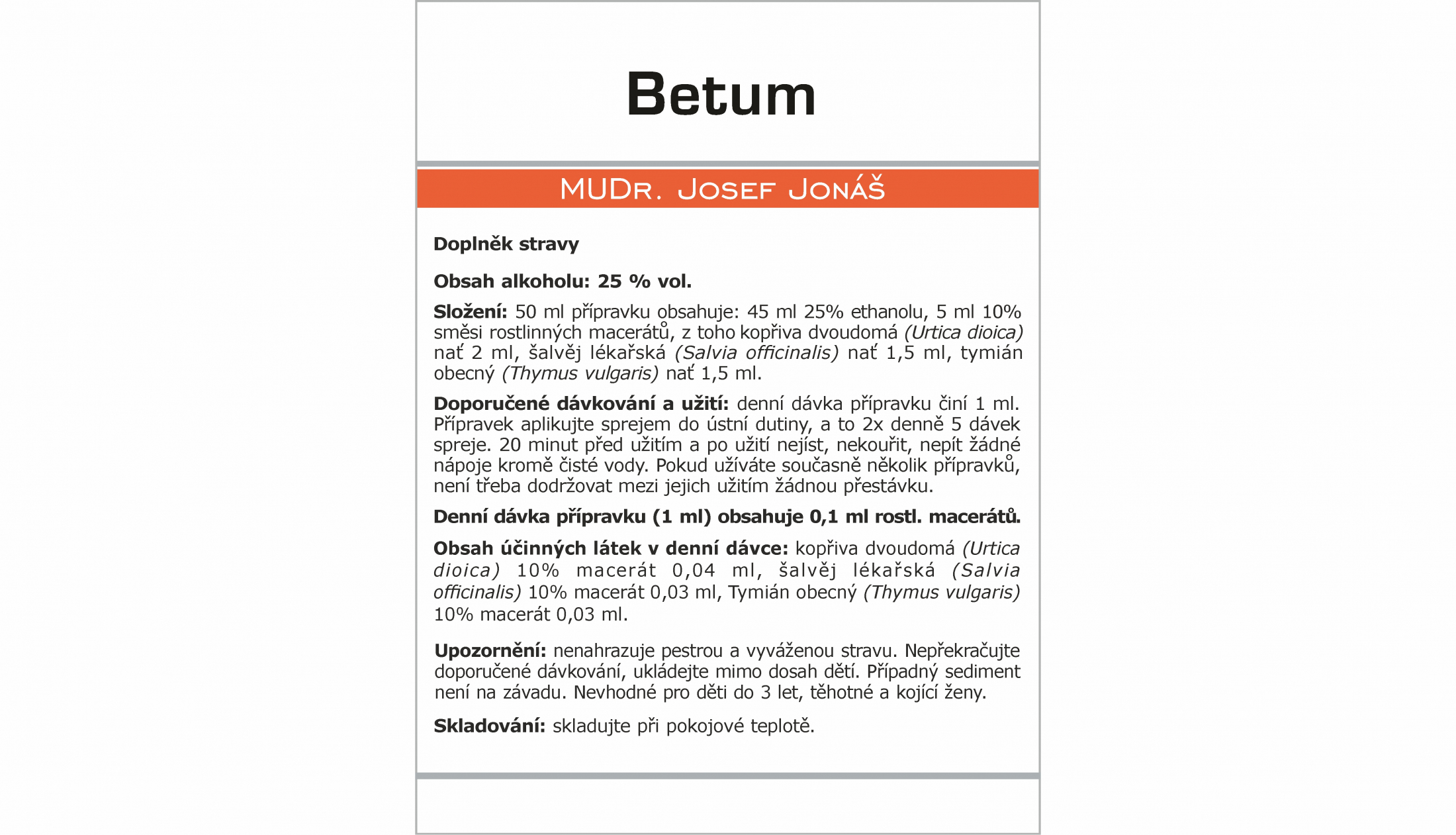 Betum

MUDr. Josef Jonáš

Doplněk stravy

Obsah alkoholu: 25 % vol.

Složení: 50 ml přípravku obsahuje: 45 ml 25% ethanolu, 5 ml 10% směsi rostlinných macerátů, z toho kopřiva dvoudomá (Urtica dioica) nať 2 ml, šalvěj lékařská (Salvia officinalis) nať 1,5 ml, tymián obecný (Thymus vulgaris) nať 1,5 ml.

Doporučené dávkování a užití: denní dávka přípravku činí 1 ml. Přípravek aplikujte sprejem do ústní dutiny, a to 2x denně 5 dávek spreje. 20 minut před užitím a po užití nejíst, nekouřit, nepít žádné nápoje kromě čisté vody. Pokud užíváte současně několik přípravků, není třeba dodržovat mezi jejich užitím žádnou přestávku.

Denní dávka přípravku (1 ml) obsahuje 0,1 ml rostl. macerátů.

Obsah účinných látek v denní dávce: kopřiva dvoudomá (Urtica dioica) 10% macerát 0,04 ml, šalvěj lékařská (Salvia officinalis) 10% macerát 0,03 ml, Tymián obecný (Thymus vulgaris) 10% macerát 0,03 ml.

Upozornění: nenahrazuje pestrou a vyváženou stravu. Nepřekračujte doporučené dávkování, ukládejte mimo dosah dětí. Případný sediment není na závadu. Nevhodné pro děti do 3 let, těhotné a kojící ženy.

Skladování: skladujte při pokojové teplotě.